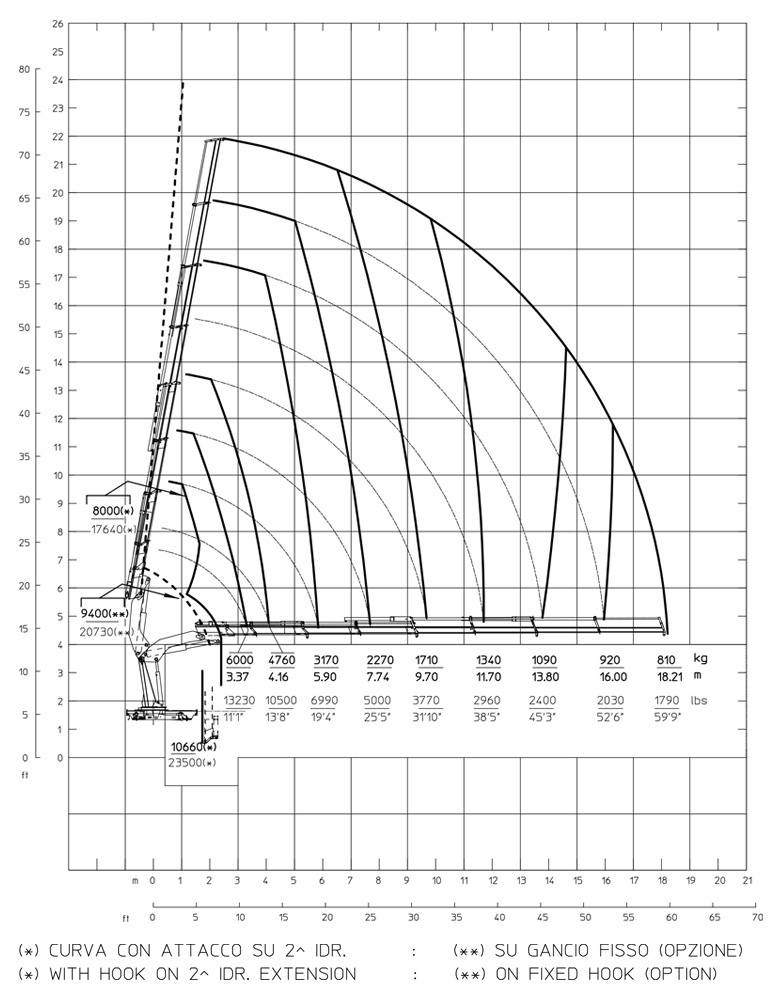 26 25 24 23 22 21 20 19 18 17 16 15 14 13 12 11 10 9 8 7 6 5 4 3 2 1 0

80 75 70 65 60 55 50 45 40 35 30 25 20 15 10 5 0
ft

8000(*)
17640(*)

9400(**)
20730(**)

10660(*)
23500(*)

| 6000 | 4760 | 3170 | 2270 | 1710 | 1340 | 1090 | 920 | 810 | kg |
|---|---|---|---|---|---|---|---|---|---|
| 3.37 | 4.16 | 5.90 | 7.74 | 9.70 | 11.70 | 13.80 | 16.00 | 18.21 | m |
| 13230 | 10500 | 6990 | 5000 | 3770 | 2960 | 2400 | 2030 | 1790 | lbs |
| 11'1" | 13'8" | 19'4" | 25'5" | 31'10" | 38'5" | 45'3" | 52'6" | 59'9" | |

m 0 1 2 3 4 5 6 7 8 9 10 11 12 13 14 15 16 17 18 19 20 21

ft 0 5 10 15 20 25 30 35 40 45 50 55 60 65 70

(*) CURVA CON ATTACCO SU 2^ IDR. : (**) SU GANCIO FISSO (OPZIONE)
(*) WITH HOOK ON 2^ IDR. EXTENSION : (**) ON FIXED HOOK (OPTION)